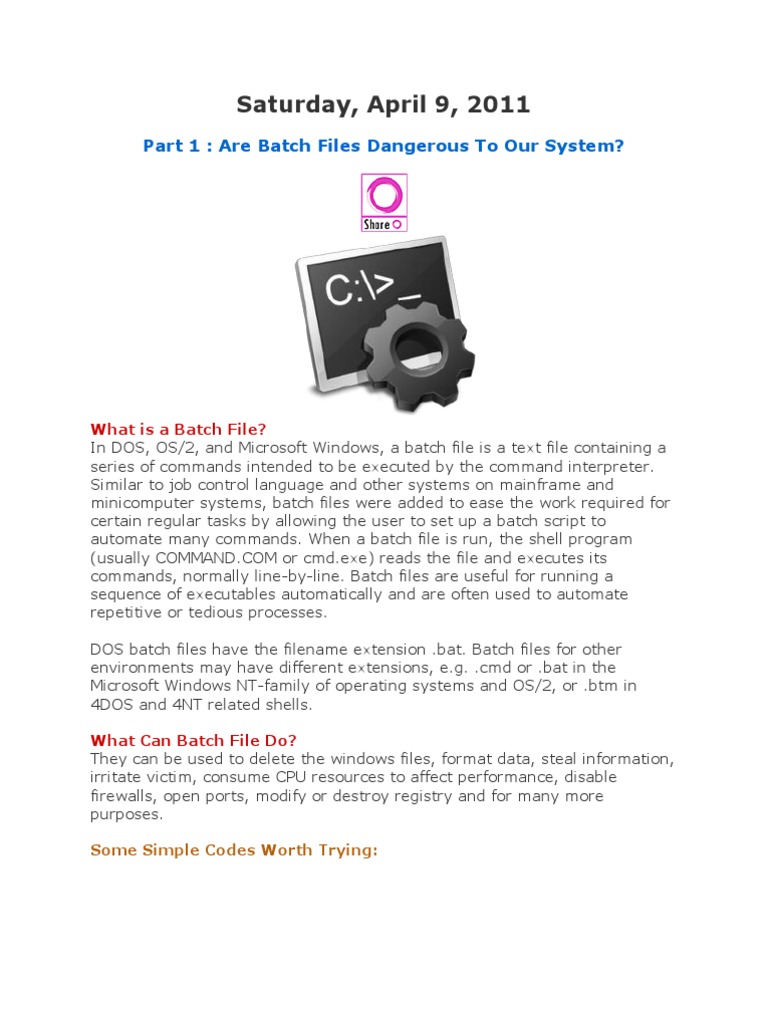 Saturday, April 9, 2011

Part 1 : Are Batch Files Dangerous To Our System?

Share

C:\>_

What is a Batch File?
In DOS, OS/2, and Microsoft Windows, a batch file is a text file containing a series of commands intended to be executed by the command interpreter. Similar to job control language and other systems on mainframe and minicomputer systems, batch files were added to ease the work required for certain regular tasks by allowing the user to set up a batch script to automate many commands. When a batch file is run, the shell program (usually COMMAND.COM or cmd.exe) reads the file and executes its commands, normally line-by-line. Batch files are useful for running a sequence of executables automatically and are often used to automate repetitive or tedious processes.

DOS batch files have the filename extension .bat. Batch files for other environments may have different extensions, e.g. .cmd or .bat in the Microsoft Windows NT-family of operating systems and OS/2, or .btm in 4DOS and 4NT related shells.

What Can Batch File Do?
They can be used to delete the windows files, format data, steal information, irritate victim, consume CPU resources to affect performance, disable firewalls, open ports, modify or destroy registry and for many more purposes.

Some Simple Codes Worth Trying: